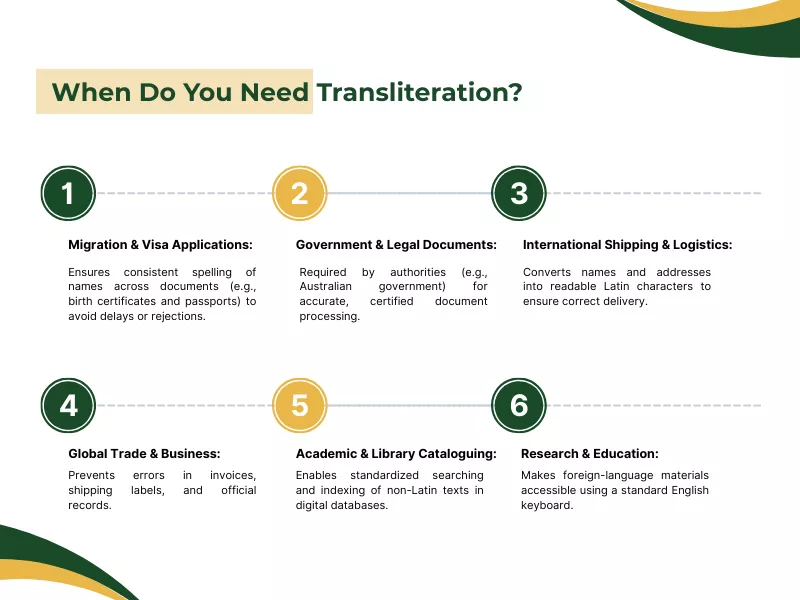 When Do You Need Transliteration?

1

Migration & Visa Applications:

Ensures consistent spelling of names across documents (e.g., birth certificates and passports) to avoid delays or rejections.

2

Government & Legal Documents:

Required by authorities (e.g., Australian government) for accurate, certified document processing.

3

International Shipping & Logistics:

Converts names and addresses into readable Latin characters to ensure correct delivery.

4

Global Trade & Business:

Prevents errors in invoices, shipping labels, and official records.

5

Academic & Library Cataloguing:

Enables standardized searching and indexing of non-Latin texts in digital databases.

6

Research & Education:

Makes foreign-language materials accessible using a standard English keyboard.